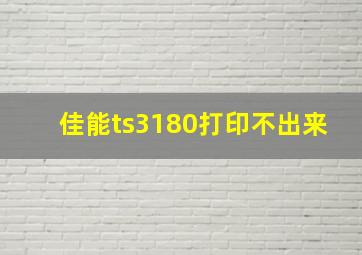 佳能ts3180打印不出来